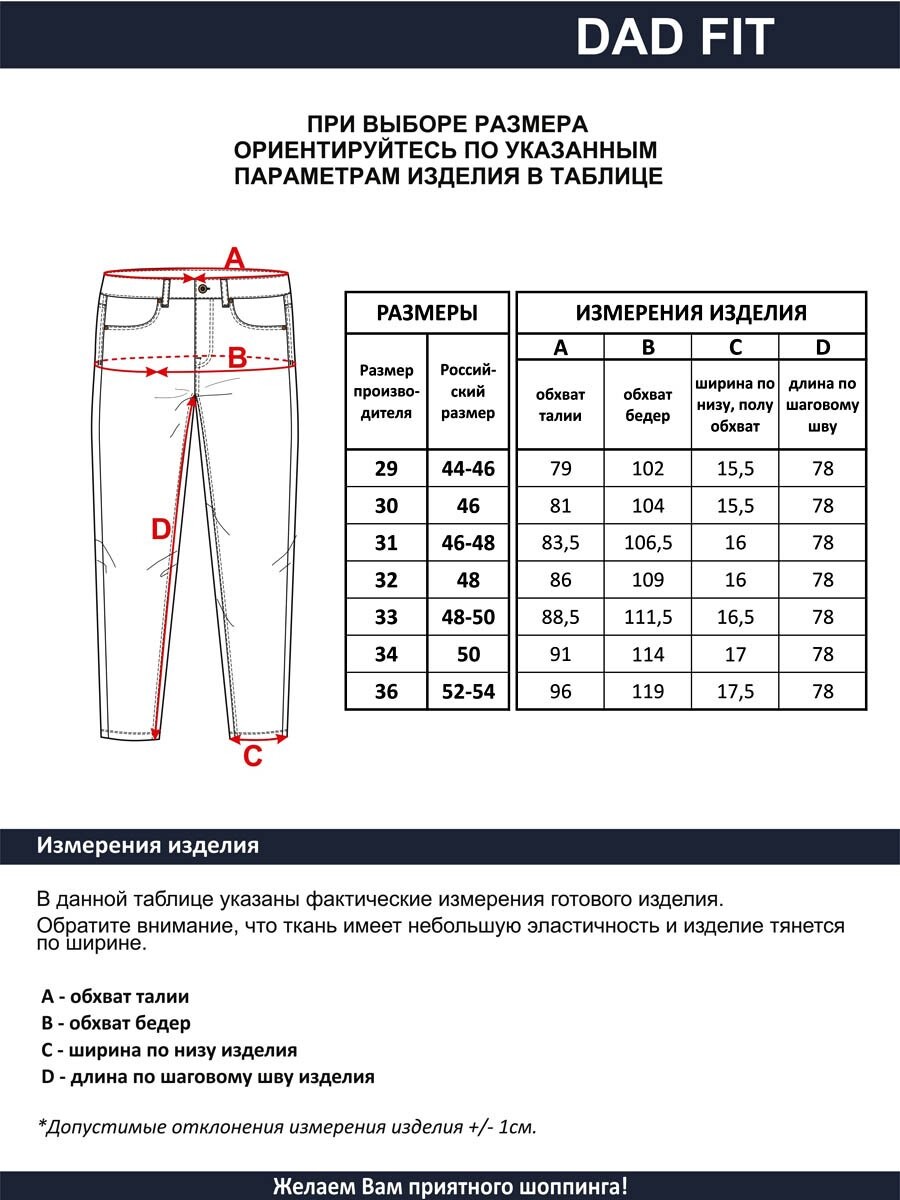 DAD FIT

ПРИ ВЫБОРЕ РАЗМЕРА ОРИЕНТИРУЙТЕСЬ ПО УКАЗАННЫМ ПАРАМЕТРАМ ИЗДЕЛИЯ В ТАБЛИЦЕ

A
B
D
C

| РАЗМЕРЫ | | ИЗМЕРЕНИЯ ИЗДЕЛИЯ | | | |
|---|---|---|---|---|---|
| | | A | B | C | D |
| Размер производителя | Российский размер | обхват талии | обхват бедер | ширина по низу, полу обхват | длина по шаговому шву |
| 29 | 44-46 | 79 | 102 | 15,5 | 78 |
| 30 | 46 | 81 | 104 | 15,5 | 78 |
| 31 | 46-48 | 83,5 | 106,5 | 16 | 78 |
| 32 | 48 | 86 | 109 | 16 | 78 |
| 33 | 48-50 | 88,5 | 111,5 | 16,5 | 78 |
| 34 | 50 | 91 | 114 | 17 | 78 |
| 36 | 52-54 | 96 | 119 | 17,5 | 78 |

Измерения изделия

В данной таблице указаны фактические измерения готового изделия.
Обратите внимание, что ткань имеет небольшую эластичность и изделие тянется по ширине.

A - обхват талии
B - обхват бедер
C - ширина по низу изделия
D - длина по шаговому шву изделия

*Допустимые отклонения измерения изделия +/- 1см.

Желаем Вам приятного шоппинга!